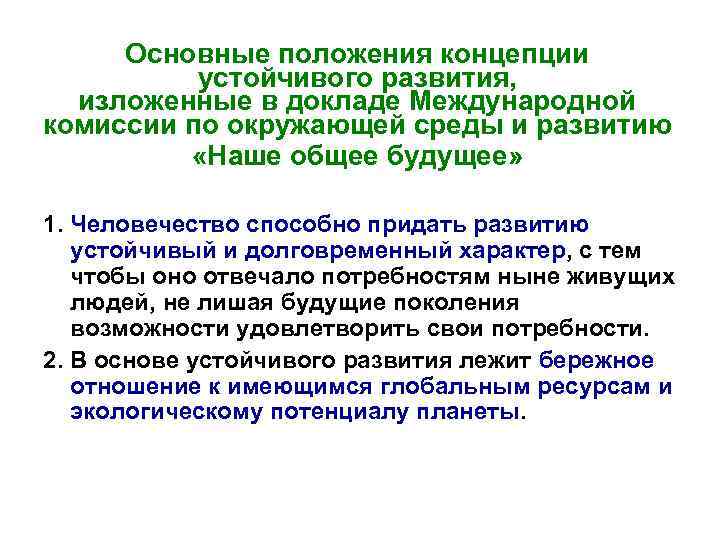 Основные положения концепции устойчивого развития, изложенные в докладе Международной комиссии по окружающей среды и развитию «Наше общее будущее»

1. Человечество способно придать развитию устойчивый и долговременный характер, с тем чтобы оно отвечало потребностям ныне живущих людей, не лишая будущие поколения возможности удовлетворить свои потребности.

2. В основе устойчивого развития лежит бережное отношение к имеющимся глобальным ресурсам и экологическому потенциалу планеты.